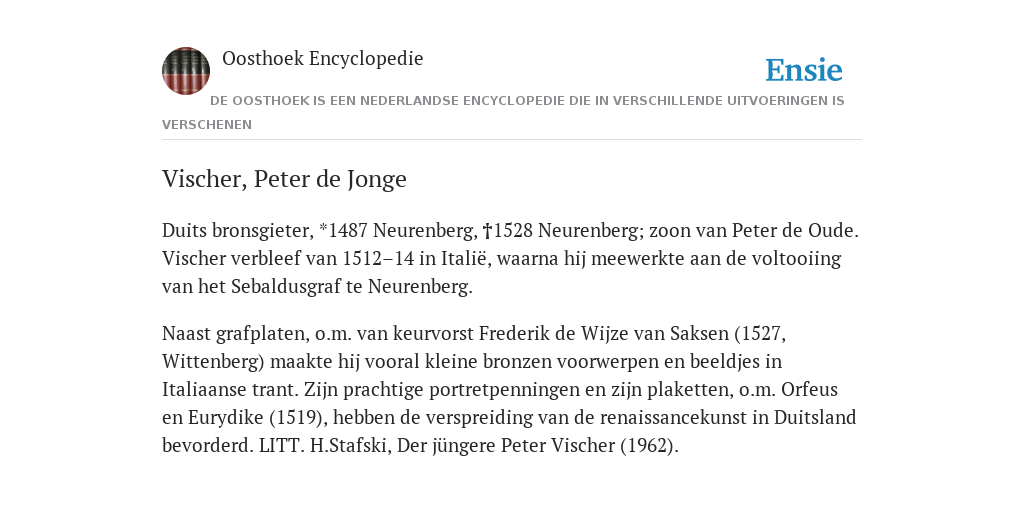 Oosthoek Encyclopedie

Ensie

DE OOSTHOEK IS EEN NEDERLANDSE ENCYCLOPEDIE DIE IN VERSCHILLENDE UITVOERINGEN IS VERSCHENEN

Vischer, Peter de Jonge

Duits bronsgieter, *1487 Neurenberg, †1528 Neurenberg; zoon van Peter de Oude. Vischer verbleef van 1512–14 in Italië, waarna hij meewerkte aan de voltooiing van het Sebaldusgraf te Neurenberg.

Naast grafplaten, o.m. van keurvorst Frederik de Wijze van Saksen (1527, Wittenberg) maakte hij vooral kleine bronzen voorwerpen en beeldjes in Italiaanse trant. Zijn prachtige portretpenningen en zijn plaketten, o.m. Orfeus en Eurydike (1519), hebben de verspreiding van de renaissancekunst in Duitsland bevorderd. LITT. H.Stafski, Der jüngere Peter Vischer (1962).